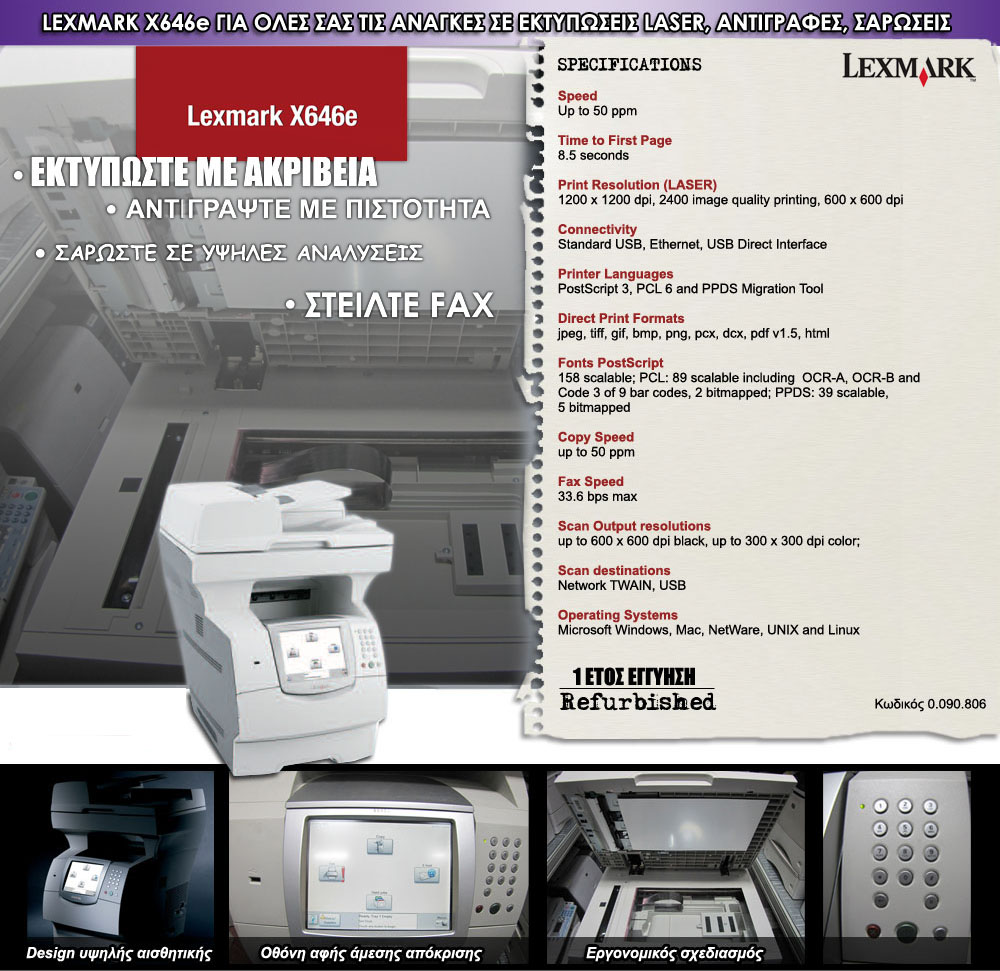 LEXMARK X646e ΓΙΑ ΟΛΕΣ ΣΑΣ ΤΙΣ ΑΝΑΓΚΕΣ ΣΕ ΕΚΤΥΠΩΣΕΙΣ LASER, ΑΝΤΙΓΡΑΦΕΣ, ΣΑΡΩΣΕΙΣ

Lexmark X646e

• ΕΚΤΥΠΩΣΤΕ ΜΕ ΑΚΡΙΒΕΙΑ
• ΑΝΤΙΓΡΑΨΤΕ ΜΕ ΠΙΣΤΟΤΗΤΑ
• ΣΑΡΩΣΤΕ ΣΕ ΥΨΗΛΕΣ ΑΝΑΛΥΣΕΙΣ
• ΣΤΕΙΛΤΕ FAX

SPECIFICATIONS

LEXMARK

Speed
Up to 50 ppm

Time to First Page
8.5 seconds

Print Resolution (LASER)
1200 x 1200 dpi, 2400 image quality printing, 600 x 600 dpi

Connectivity
Standard USB, Ethernet, USB Direct Interface

Printer Languages
PostScript 3, PCL 6 and PPDS Migration Tool

Direct Print Formats
jpeg, tiff, gif, bmp, png, pcx, dcx, pdf v1.5, html

Fonts PostScript
158 scalable; PCL: 89 scalable including OCR-A, OCR-B and Code 3 of 9 bar codes, 2 bitmapped; PPDS: 39 scalable, 5 bitmapped

Copy Speed
up to 50 ppm

Fax Speed
33.6 bps max

Scan Output resolutions
up to 600 x 600 dpi black, up to 300 x 300 dpi color;

Scan destinations
Network TWAIN, USB

Operating Systems
Microsoft Windows, Mac, NetWare, UNIX and Linux

1 ΕΤΟΣ ΕΓΓΥΗΣΗ
Refurbished

Κωδικός 0.090.806

Design υψηλής αισθητικής
Οθόνη αφής άμεσης απόκρισης
Εργονομικός σχεδιασμός